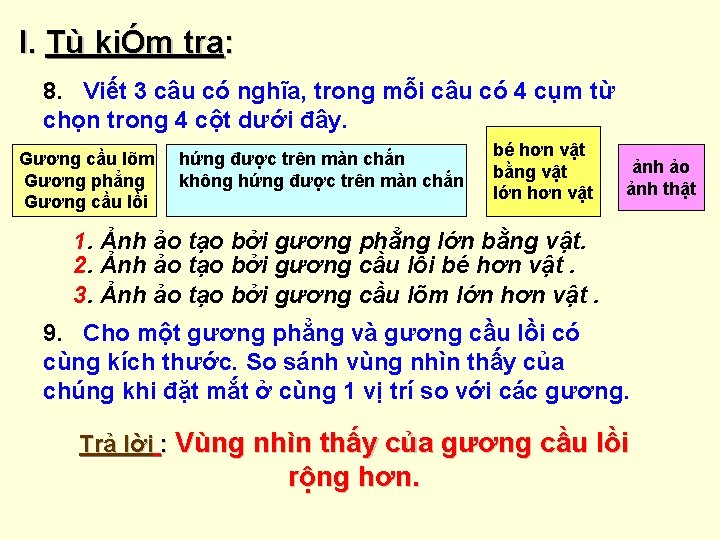 I. Tù kiÓm tra:

8. Viết 3 câu có nghĩa, trong mỗi câu có 4 cụm từ chọn trong 4 cột dưới đây.

Gương cầu lõm
Gương phẳng
Gương cầu lồi

hứng được trên màn chắn
không hứng được trên màn chắn

bé hơn vật
bằng vật
lớn hơn vật

ảnh ảo
ảnh thật

1. Ảnh ảo tạo bởi gương phẳng lớn bằng vật.
2. Ảnh ảo tạo bởi gương cầu lồi bé hơn vật .
3. Ảnh ảo tạo bởi gương cầu lõm lớn hơn vật .

9. Cho một gương phẳng và gương cầu lồi có cùng kích thước. So sánh vùng nhìn thấy của chúng khi đặt mắt ở cùng 1 vị trí so với các gương.

Trả lời : Vùng nhìn thấy của gương cầu lồi rộng hơn.